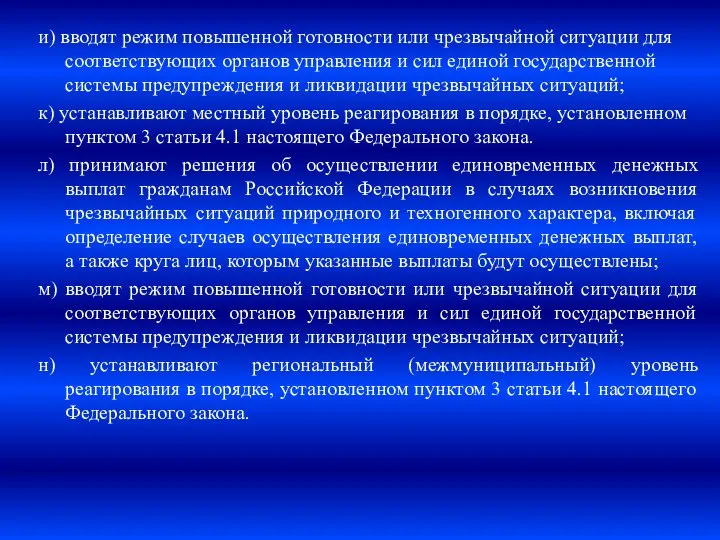 и) вводят режим повышенной готовности или чрезвычайной ситуации для соответствующих органов управления и сил единой государственной системы предупреждения и ликвидации чрезвычайных ситуаций;

к) устанавливают местный уровень реагирования в порядке, установленном пунктом 3 статьи 4.1 настоящего Федерального закона.

л) принимают решения об осуществлении единовременных денежных выплат гражданам Российской Федерации в случаях возникновения чрезвычайных ситуаций природного и техногенного характера, включая определение случаев осуществления единовременных денежных выплат, а также круга лиц, которым указанные выплаты будут осуществлены;

м) вводят режим повышенной готовности или чрезвычайной ситуации для соответствующих органов управления и сил единой государственной системы предупреждения и ликвидации чрезвычайных ситуаций;

н) устанавливают региональный (межмуниципальный) уровень реагирования в порядке, установленном пунктом 3 статьи 4.1 настоящего Федерального закона.